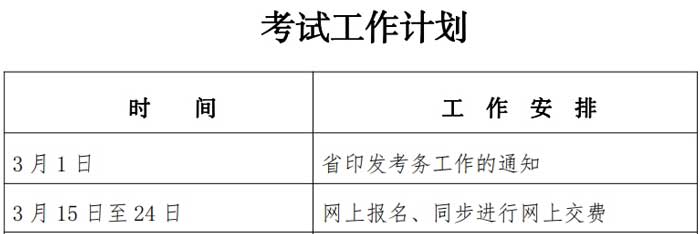 考试工作计划

| 时　间 | 工 作 安 排 |
|---|---|
| 3 月 1 日 | 省印发考务工作的通知 |
| 3 月 15 日至 24 日 | 网上报名、同步进行网上交费 |